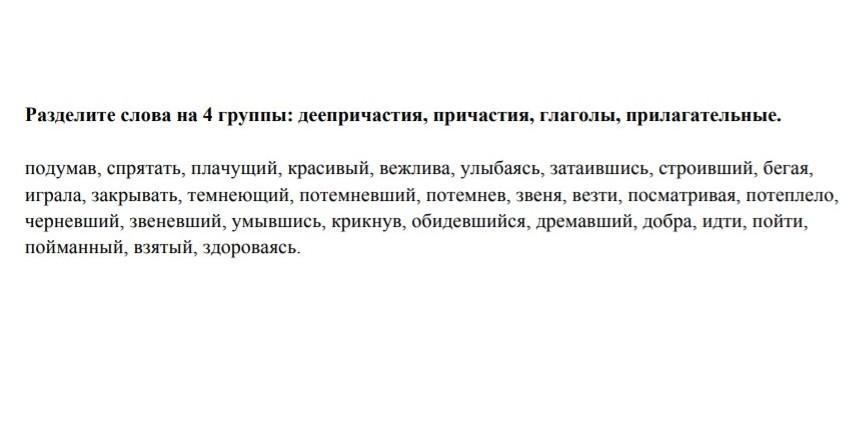 **Разделите слова на 4 группы: деепричастия, причастия, глаголы, прилагательные.**

подумав, спрятать, плачущий, красивый, вежлива, улыбаясь, затаившись, строивший, бегая, играла, закрывать, темнеющий, потемневший, потемнев, звеня, везти, посматривая, потеплело, черневший, звеневший, умывшись, крикнув, обидевшийся, дремавший, добра, идти, пойти, пойманный, взятый, здороваясь.